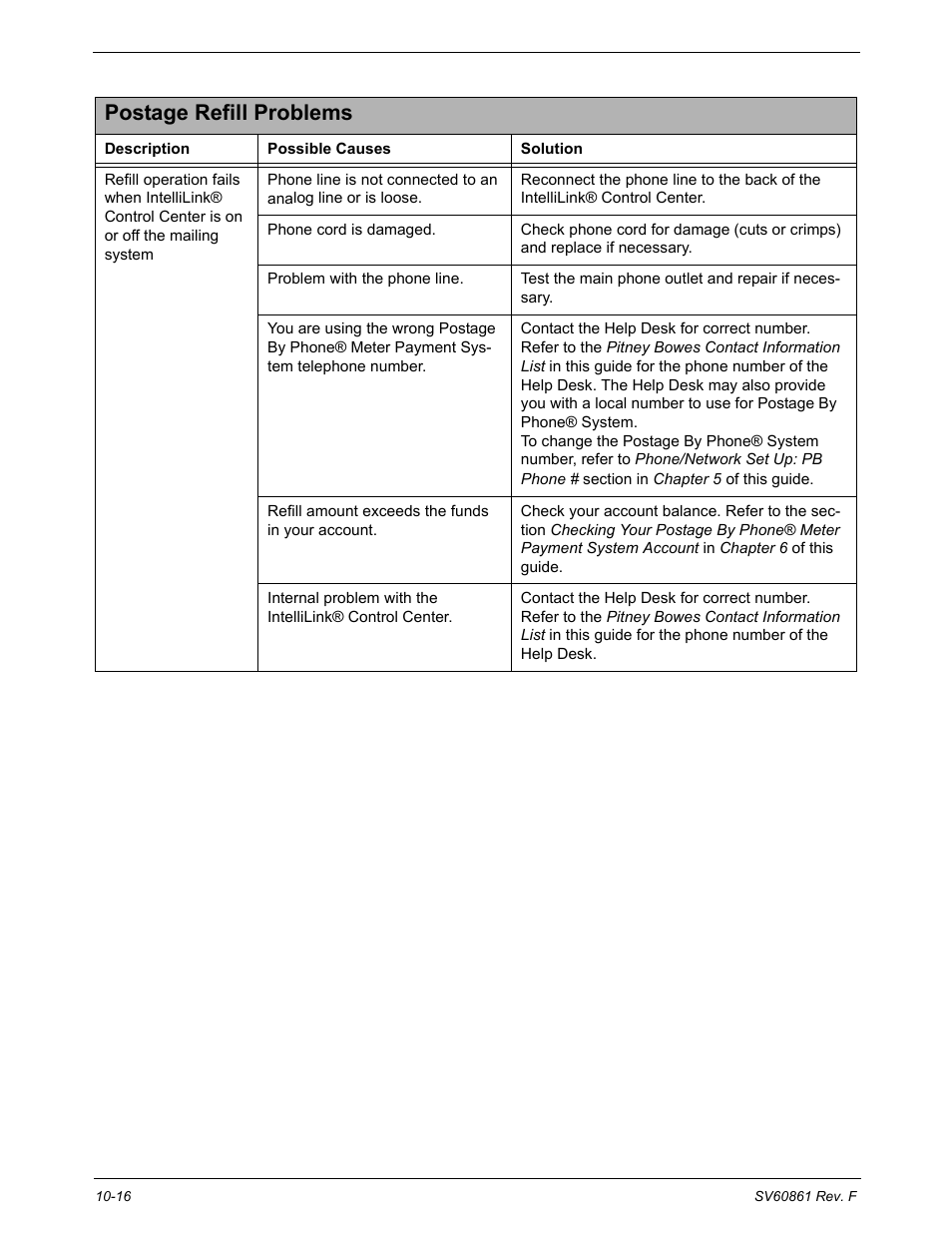 Postage Refill Problems

| Description | Possible Causes | Solution |
|---|---|---|
| Refill operation fails when IntelliLink® Control Center is on or off the mailing system | Phone line is not connected to an analog line or is loose. | Reconnect the phone line to the back of the IntelliLink® Control Center. |
| | Phone cord is damaged. | Check phone cord for damage (cuts or crimps) and replace if necessary. |
| | Problem with the phone line. | Test the main phone outlet and repair if necessary. |
| | You are using the wrong Postage By Phone® Meter Payment System telephone number. | Contact the Help Desk for correct number. Refer to the Pitney Bowes Contact Information List in this guide for the phone number of the Help Desk. The Help Desk may also provide you with a local number to use for Postage By Phone® System. To change the Postage By Phone® System number, refer to Phone/Network Set Up: PB Phone # section in Chapter 5 of this guide. |
| | Refill amount exceeds the funds in your account. | Check your account balance. Refer to the section Checking Your Postage By Phone® Meter Payment System Account in Chapter 6 of this guide. |
| | Internal problem with the IntelliLink® Control Center. | Contact the Help Desk for correct number. Refer to the Pitney Bowes Contact Information List in this guide for the phone number of the Help Desk. |

10-16

SV60861 Rev. F